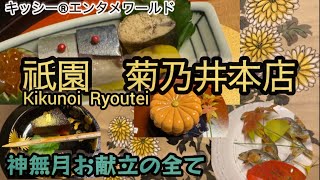 キッシー®エンタメワールド

祇園　菊乃井本店

Kikunoi Ryoutei

神無月お献立の全て